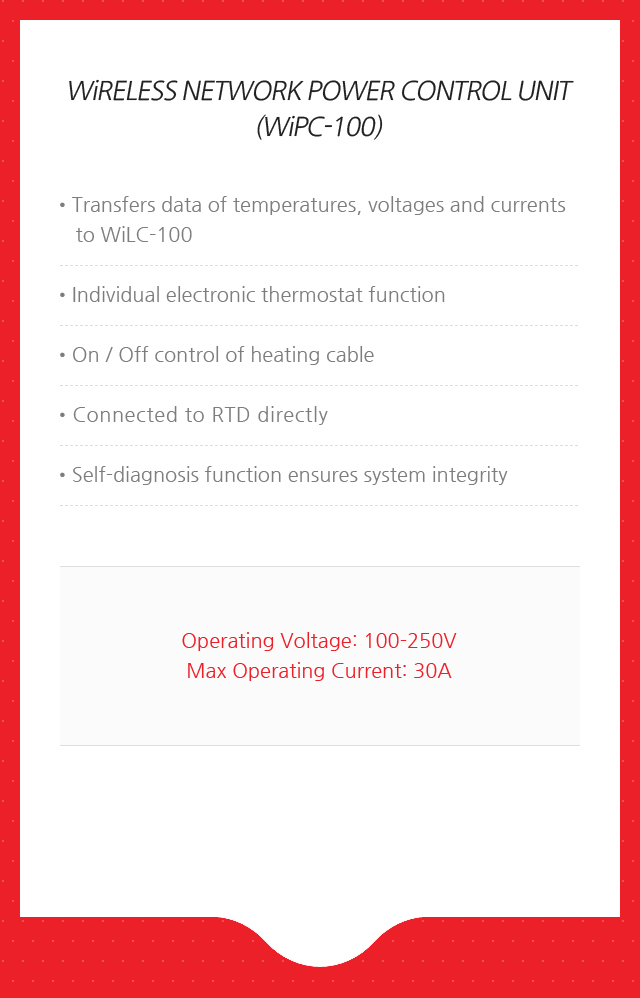 WiRELESS NETWORK POWER CONTROL UNIT (WiPC-100)

• Transfers data of temperatures, voltages and currents to WiLC-100

• Individual electronic thermostat function

• On / Off control of heating cable

• Connected to RTD directly

• Self-diagnosis function ensures system integrity

Operating Voltage: 100-250V
Max Operating Current: 30A